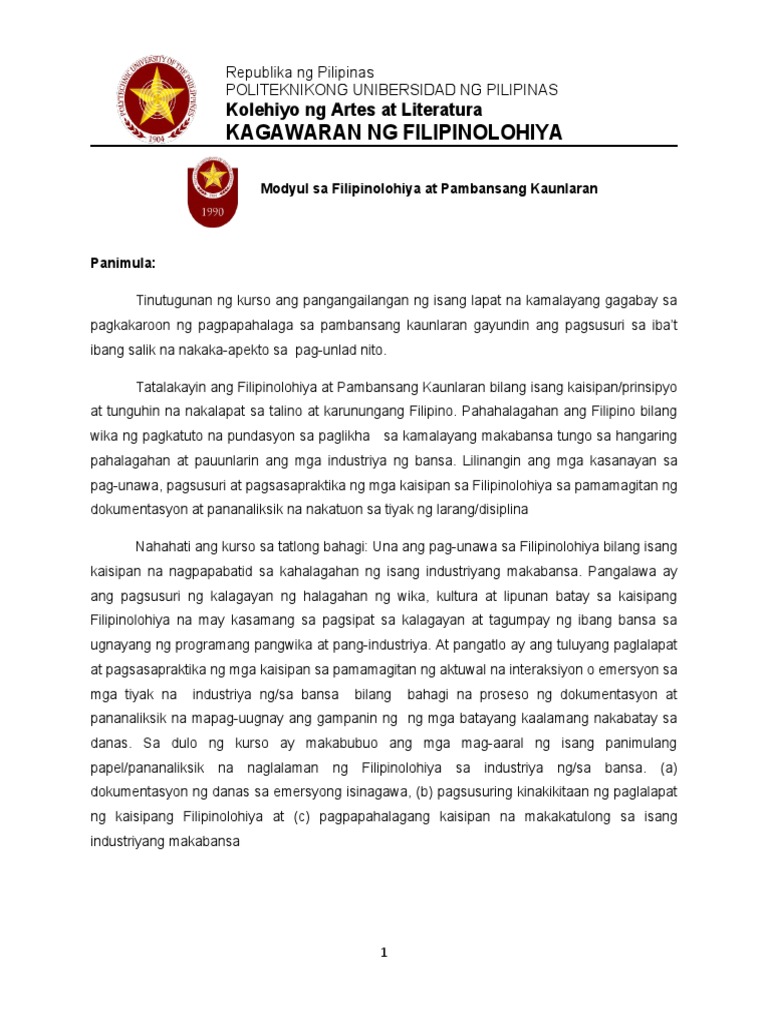 POLYTECHNIC UNIVERSITY OF THE PHILIPPINES
1904

Republika ng Pilipinas
POLITEKNIKONG UNIBERSIDAD NG PILIPINAS
Kolehiyo ng Artes at Literatura
KAGAWARAN NG FILIPINOLOHIYA

1990

Modyul sa Filipinolohiya at Pambansang Kaunlaran

Panimula:

Tinutugunan ng kurso ang pangangailangan ng isang lapat na kamalayang gagabay sa pagkakaroon ng pagpapahalaga sa pambansang kaunlaran gayundin ang pagsusuri sa iba't ibang salik na nakaka-apekto sa pag-unlad nito.

Tatalakayin ang Filipinolohiya at Pambansang Kaunlaran bilang isang kaisipan/prinsipyo at tunguhin na nakalapat sa talino at karunungang Filipino. Pahahalagahan ang Filipino bilang wika ng pagkatuto na pundasyon sa paglikha sa kamalayang makabansa tungo sa hangaring pahalagahan at pauunlarin ang mga industriya ng bansa. Lilinangin ang mga kasanayan sa pag-unawa, pagsusuri at pagsasapraktika ng mga kaisipan sa Filipinolohiya sa pamamagitan ng dokumentasyon at pananaliksik na nakatuon sa tiyak ng larang/disiplina

Nahahati ang kurso sa tatlong bahagi: Una ang pag-unawa sa Filipinolohiya bilang isang kaisipan na nagpapabatid sa kahalagahan ng isang industriyang makabansa. Pangalawa ay ang pagsusuri ng kalagayan ng halagahan ng wika, kultura at lipunan batay sa kaisipang Filipinolohiya na may kasamang sa pagsipat sa kalagayan at tagumpay ng ibang bansa sa ugnayang ng programang pangwika at pang-industriya. At pangatlo ay ang tuluyang paglalapat at pagsasapraktika ng mga kaisipan sa pamamagitan ng aktuwal na interaksiyon o emersyon sa mga tiyak na industriya ng/sa bansa bilang bahagi na proseso ng dokumentasyon at pananaliksik na mapag-uugnay ang gampanin ng ng mga batayang kaalamang nakabatay sa danas. Sa dulo ng kurso ay makabubuo ang mga mag-aaral ng isang panimulang papel/pananaliksik na naglalaman ng Filipinolohiya sa industriya ng/sa bansa. (a) dokumentasyon ng danas sa emersyong isinagawa, (b) pagsusuring kinakikitaan ng paglalapat ng kaisipang Filipinolohiya at (c) pagpapahalagang kaisipan na makakatulong sa isang industriyang makabansa

1